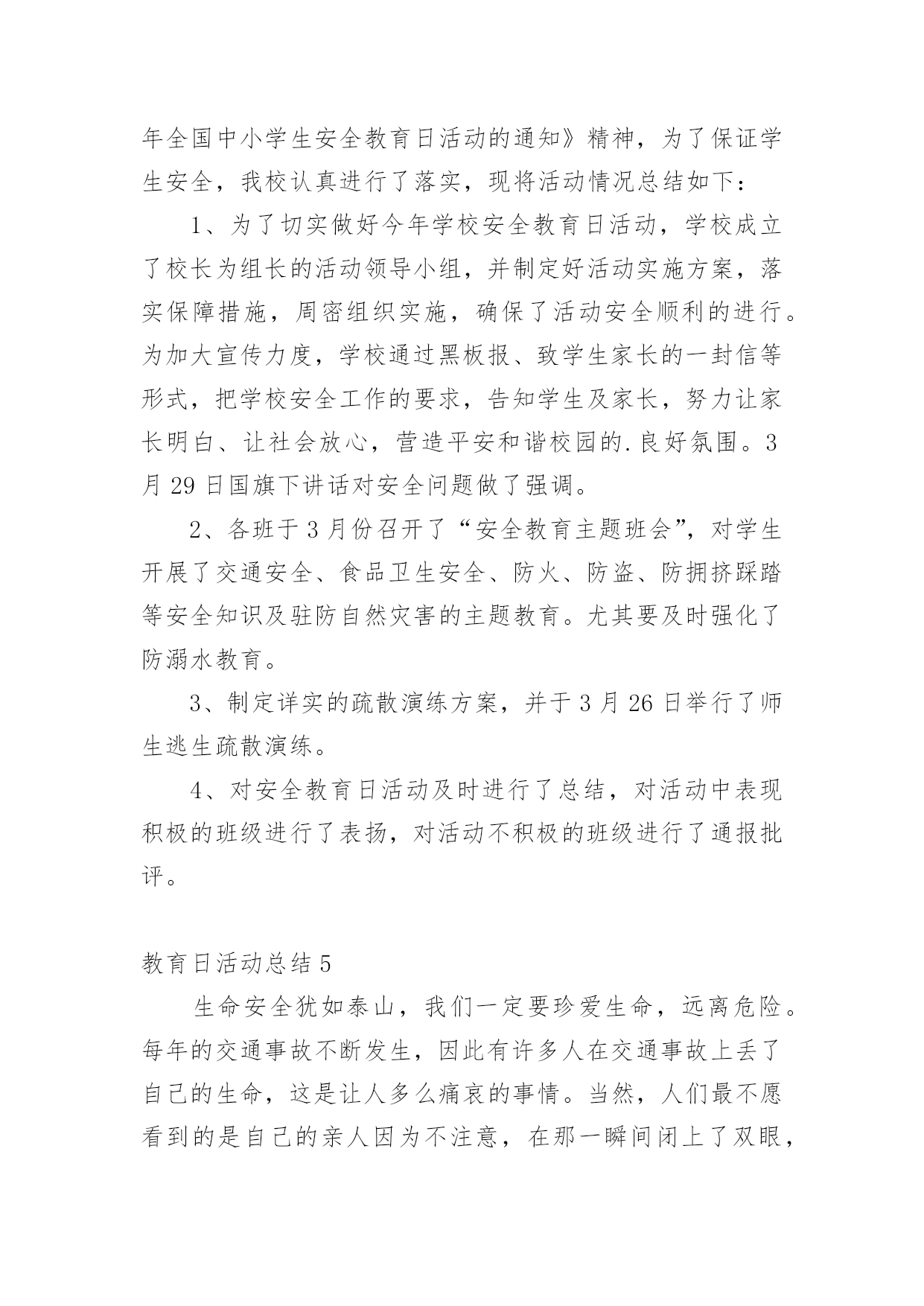 年全国中小学生安全教育日活动的通知》精神，为了保证学生安全，我校认真进行了落实，现将活动情况总结如下：

1、为了切实做好今年学校安全教育日活动，学校成立了校长为组长的活动领导小组，并制定好活动实施方案，落实保障措施，周密组织实施，确保了活动安全顺利的进行。为加大宣传力度，学校通过黑板报、致学生家长的一封信等形式，把学校安全工作的要求，告知学生及家长，努力让家长明白、让社会放心，营造平安和谐校园的.良好氛围。3月29日国旗下讲话对安全问题做了强调。

2、各班于3月份召开了“安全教育主题班会”，对学生开展了交通安全、食品卫生安全、防火、防盗、防拥挤踩踏等安全知识及驻防自然灾害的主题教育。尤其要及时强化了防溺水教育。

3、制定详实的疏散演练方案，并于3月26日举行了师生逃生疏散演练。

4、对安全教育日活动及时进行了总结，对活动中表现积极的班级进行了表扬，对活动不积极的班级进行了通报批评。

教育日活动总结5

生命安全犹如泰山，我们一定要珍爱生命，远离危险。每年的交通事故不断发生，因此有许多人在交通事故上丢了自己的生命，这是让人多么痛哀的事情。当然，人们最不愿看到的是自己的亲人因为不注意，在那一瞬间闭上了双眼，